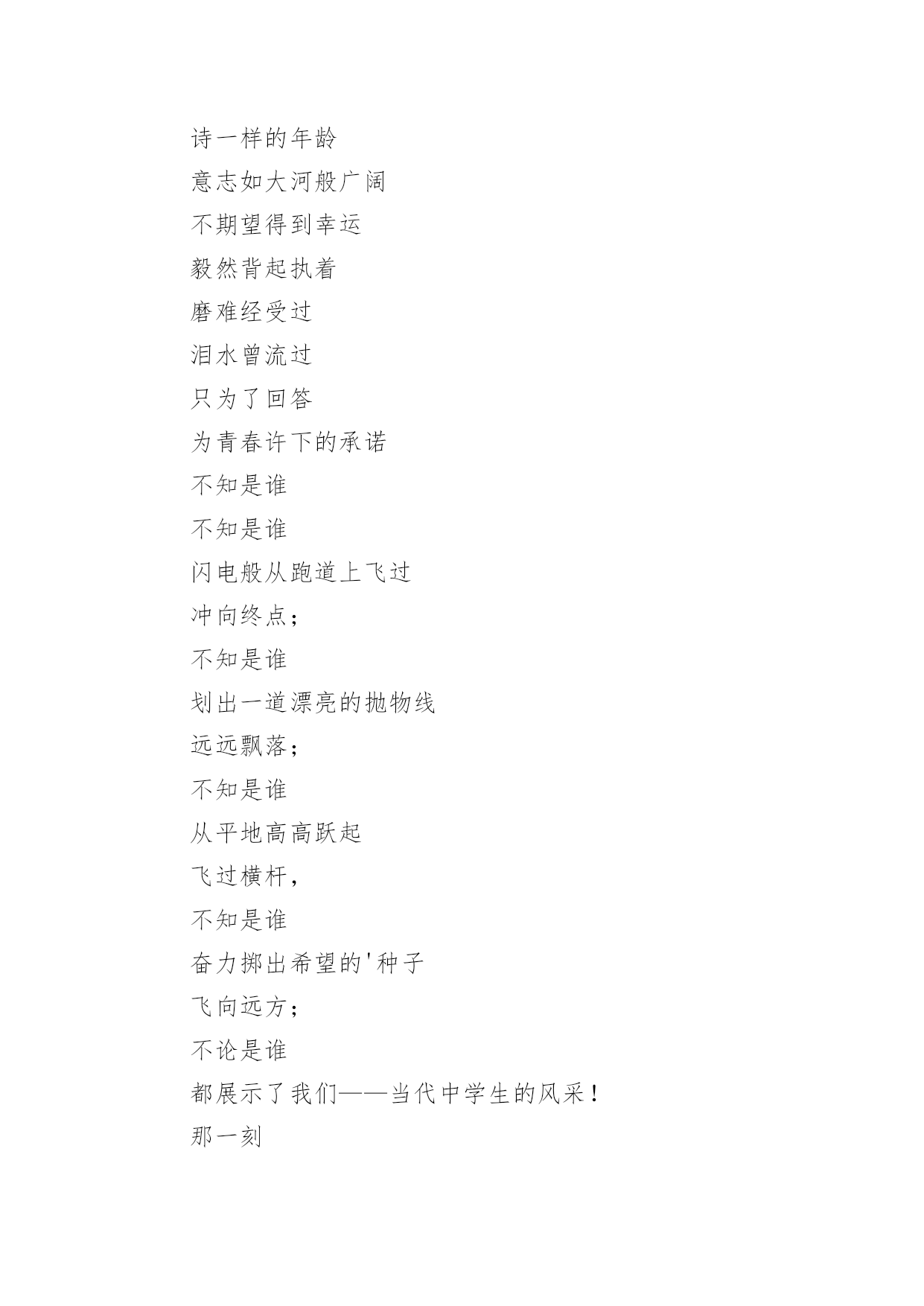 诗一样的年龄

意志如大河般广阔

不期望得到幸运

毅然背起执着

磨难经受过

泪水曾流过

只为了回答

为青春许下的承诺

不知是谁

不知是谁

闪电般从跑道上飞过

冲向终点；

不知是谁

划出一道漂亮的抛物线

远远飘落；

不知是谁

从平地高高跃起

飞过横杆，

不知是谁

奋力掷出希望的'种子

飞向远方；

不论是谁

都展示了我们——当代中学生的风采！

那一刻